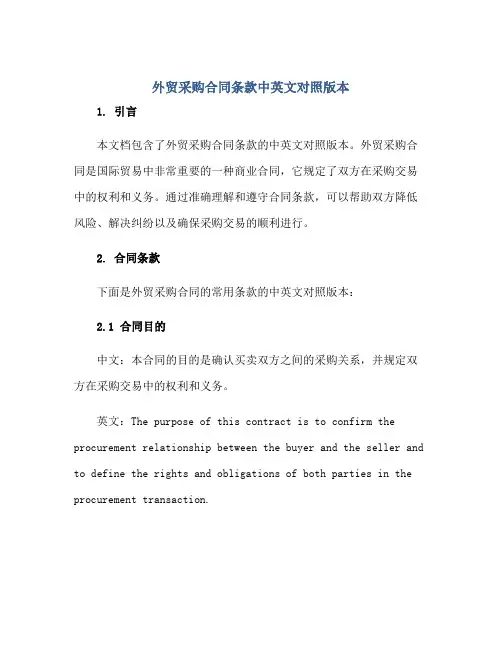 外贸采购合同条款中英文对照版本

1. 引言

本文档包含了外贸采购合同条款的中英文对照版本。外贸采购合同是国际贸易中非常重要的一种商业合同，它规定了双方在采购交易中的权利和义务。通过准确理解和遵守合同条款，可以帮助双方降低风险、解决纠纷以及确保采购交易的顺利进行。

2. 合同条款

下面是外贸采购合同的常用条款的中英文对照版本：

2.1 合同目的

中文：本合同的目的是确认买卖双方之间的采购关系，并规定双方在采购交易中的权利和义务。

英文：The purpose of this contract is to confirm the procurement relationship between the buyer and the seller and to define the rights and obligations of both parties in the procurement transaction.